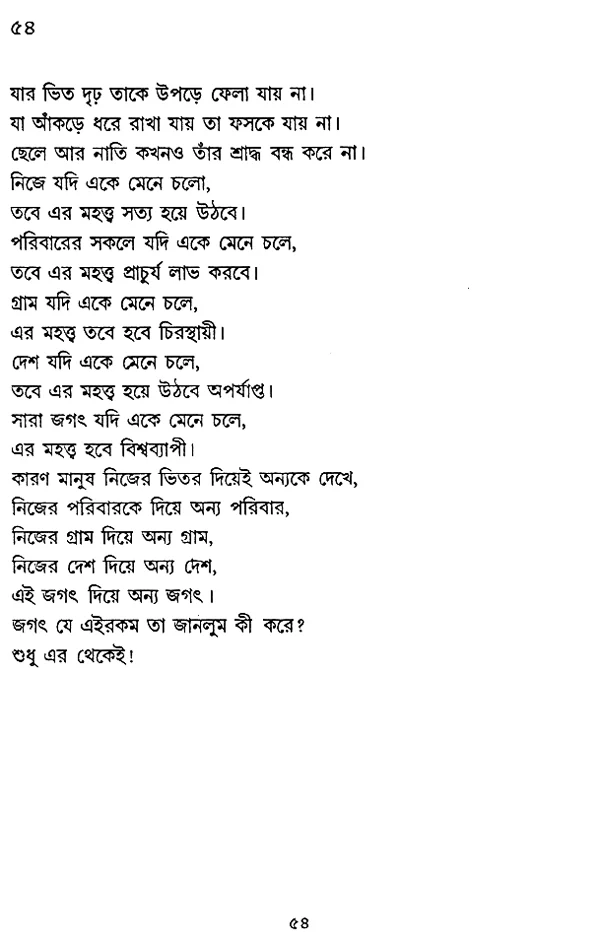 ৫৪

যার ভিত দৃঢ় তাকে উপড়ে ফেলা যায় না।
যা আঁকড়ে ধরে রাখা যায় তা ফসকে যায় না।
ছেলে আর নাতি কখনও তাঁর শ্রাদ্ধ বন্ধ করে না।
নিজে যদি একে মেনে চলো,
তবে এর মহত্ত্ব সত্য হয়ে উঠবে।
পরিবারের সকলে যদি একে মেনে চলে,
তবে এর মহত্ত্ব প্রাচুর্য লাভ করবে।
গ্রাম যদি একে মেনে চলে,
এর মহত্ত্ব তবে হবে চিরস্থায়ী।
দেশ যদি একে মেনে চলে,
তবে এর মহত্ত্ব হয়ে উঠবে অপর্যাপ্ত।
সারা জগৎ যদি একে মেনে চলে,
এর মহত্ত্ব হবে বিশ্বব্যাপী।
কারণ মানুষ নিজের ভিতর দিয়েই অন্যকে দেখে,
নিজের পরিবারকে দিয়ে অন্য পরিবার,
নিজের গ্রাম দিয়ে অন্য গ্রাম,
নিজের দেশ দিয়ে অন্য দেশ,
এই জগৎ দিয়ে অন্য জগৎ।
জগৎ যে এইরকম তা জানলুম কী করে?
শুধু এর থেকেই!

৫৪